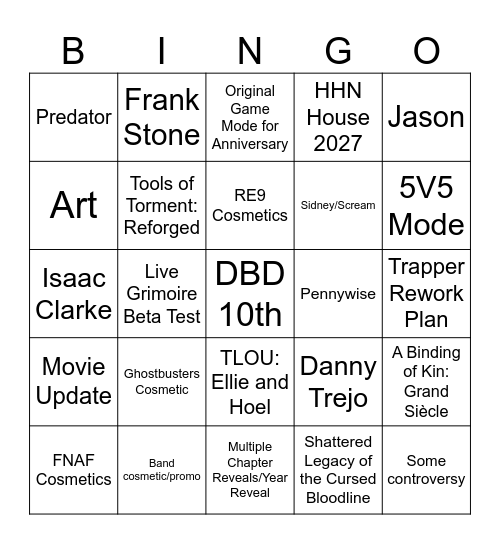 | B | I | N | G | O |
|---|---|---|---|---|
| Predator | Frank Stone | Original Game Mode for Anniversary | HHN House 2027 | Jason |
| Art | Tools of Torment: Reforged | RE9 Cosmetics | Sidney/Scream | 5V5 Mode |
| Isaac Clarke | Live Grimoire Beta Test | DBD 10th | Pennywise | Trapper Rework Plan |
| Movie Update | Ghostbusters Cosmetic | TLOU: Ellie and Hoel | Danny Trejo | A Binding of Kin: Grand Siècle |
| FNAF Cosmetics | Band cosmetic/promo | Multiple Chapter Reveals/Year Reveal | Shattered Legacy of the Cursed Bloodline | Some controversy |